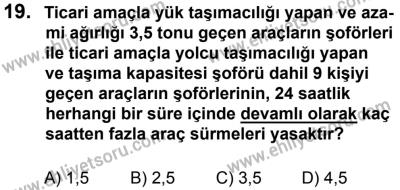 19. Ticari amaçla yük taşımacılığı yapan ve azami ağırlığı 3,5 tonu geçen araçların şoförleri ile ticari amaçla yolcu taşımacılığı yapan ve taşıma kapasitesi şoförü dahil 9 kişiyi geçen araçların şoförlerinin, 24 saatlik herhangi bir süre içinde devamlı olarak kaç saatten fazla araç sürmeleri yasaktır?

A) 1,5 B) 2,5 C) 3,5 D) 4,5

www.ehliyetsoru.com
www.ehliyetsoru.com
www.ehliyetsoru.com
www.ehliyetsoru.com